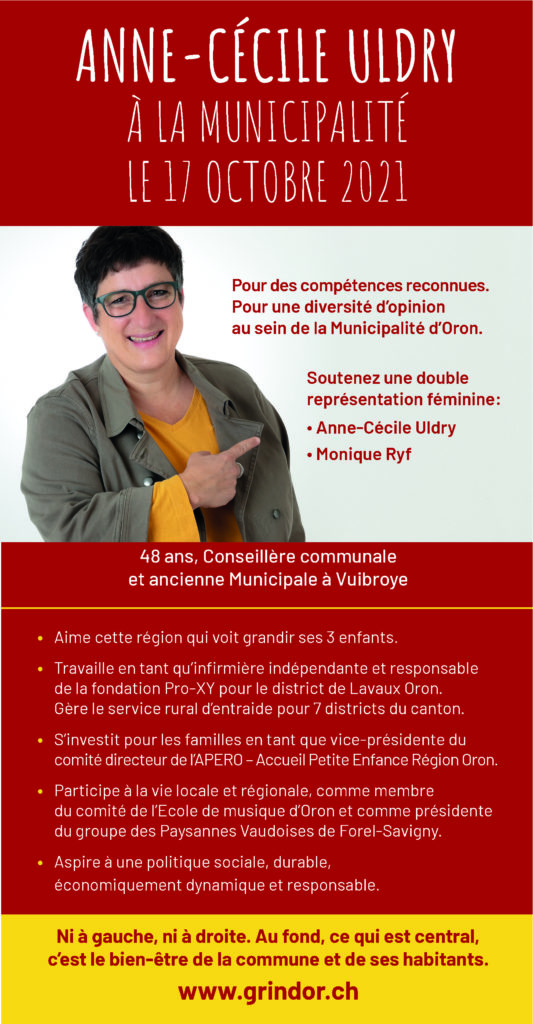 ANNE-CÉCILE ULDRY
À LA MUNICIPALITÉ
LE 17 OCTOBRE 2021

Pour des compétences reconnues.
Pour une diversité d'opinion au sein de la Municipalité d'Oron.

Soutenez une double représentation féminine:
• Anne-Cécile Uldry
• Monique Ryf

48 ans, Conseillère communale et ancienne Municipale à Vuibroye

• Aime cette région qui voit grandir ses 3 enfants.

• Travaille en tant qu'infirmière indépendante et responsable de la fondation Pro-XY pour le district de Lavaux Oron. Gère le service rural d'entraide pour 7 districts du canton.

• S'investit pour les familles en tant que vice-présidente du comité directeur de l'APERO – Accueil Petite Enfance Région Oron.

• Participe à la vie locale et régionale, comme membre du comité de l'Ecole de musique d'Oron et comme présidente du groupe des Paysannes Vaudoises de Forel-Savigny.

• Aspire à une politique sociale, durable, économiquement dynamique et responsable.

Ni à gauche, ni à droite. Au fond, ce qui est central, c'est le bien-être de la commune et de ses habitants.

www.grindor.ch